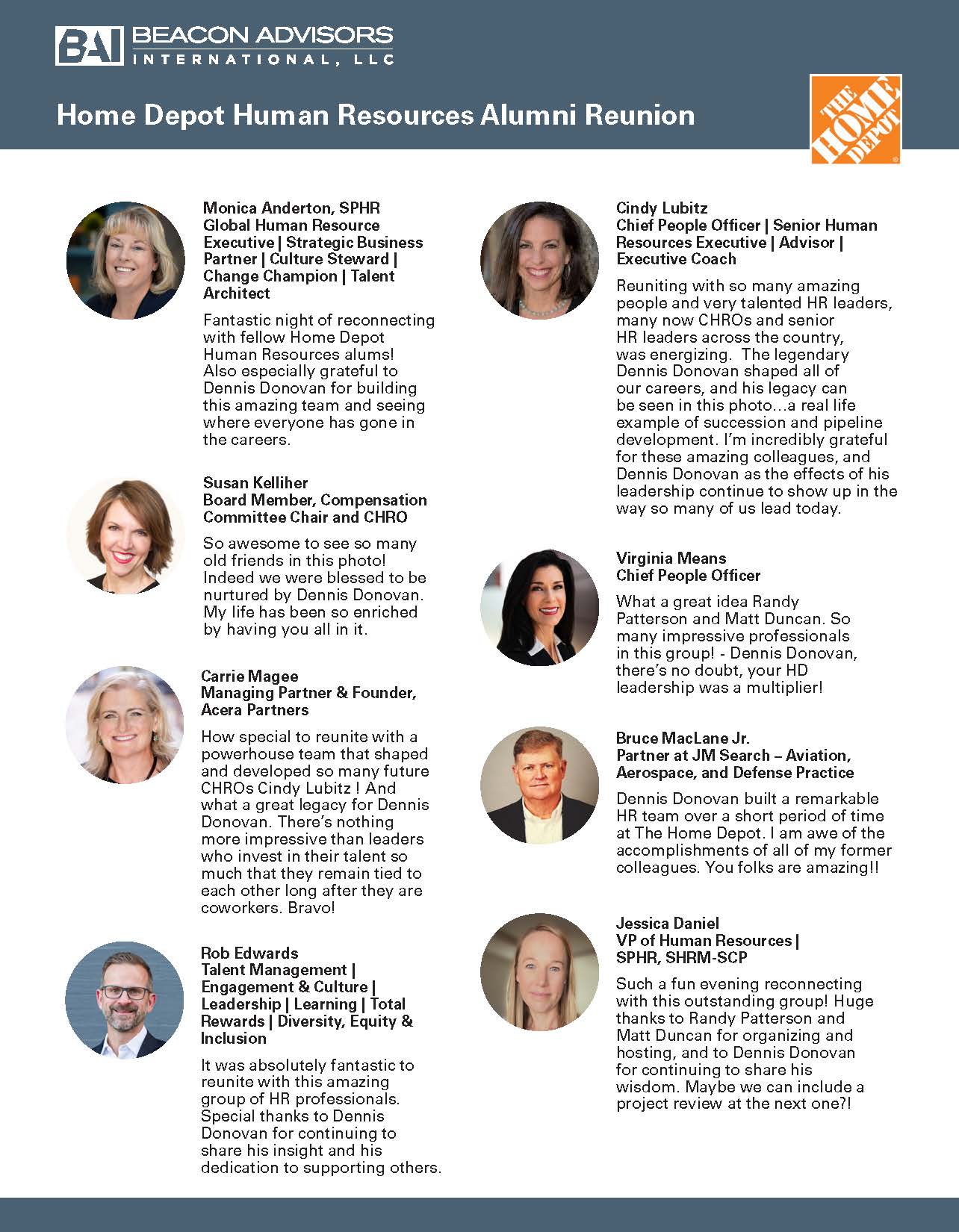 BAI BEACON ADVISORS INTERNATIONAL, LLC

Home Depot Human Resources Alumni Reunion

THE HOME DEPOT

Monica Anderton, SPHR
Global Human Resource Executive | Strategic Business Partner | Culture Steward | Change Champion | Talent Architect

Fantastic night of reconnecting with fellow Home Depot Human Resources alums! Also especially grateful to Dennis Donovan for building this amazing team and seeing where everyone has gone in the careers.

Susan Kelliher
Board Member, Compensation Committee Chair and CHRO

So awesome to see so many old friends in this photo! Indeed we were blessed to be nurtured by Dennis Donovan. My life has been so enriched by having you all in it.

Carrie Magee
Managing Partner & Founder, Acera Partners

How special to reunite with a powerhouse team that shaped and developed so many future CHROs Cindy Lubitz ! And what a great legacy for Dennis Donovan. There's nothing more impressive than leaders who invest in their talent so much that they remain tied to each other long after they are coworkers. Bravo!

Rob Edwards
Talent Management | Engagement & Culture | Leadership | Learning | Total Rewards | Diversity, Equity & Inclusion

It was absolutely fantastic to reunite with this amazing group of HR professionals. Special thanks to Dennis Donovan for continuing to share his insight and his dedication to supporting others.

Cindy Lubitz
Chief People Officer | Senior Human Resources Executive | Advisor | Executive Coach

Reuniting with so many amazing people and very talented HR leaders, many now CHROs and senior HR leaders across the country, was energizing. The legendary Dennis Donovan shaped all of our careers, and his legacy can be seen in this photo...a real life example of succession and pipeline development. I'm incredibly grateful for these amazing colleagues, and Dennis Donovan as the effects of his leadership continue to show up in the way so many of us lead today.

Virginia Means
Chief People Officer

What a great idea Randy Patterson and Matt Duncan. So many impressive professionals in this group! - Dennis Donovan, there's no doubt, your HD leadership was a multiplier!

Bruce MacLane Jr.
Partner at JM Search – Aviation, Aerospace, and Defense Practice

Dennis Donovan built a remarkable HR team over a short period of time at The Home Depot. I am awe of the accomplishments of all of my former colleagues. You folks are amazing!!

Jessica Daniel
VP of Human Resources | SPHR, SHRM-SCP

Such a fun evening reconnecting with this outstanding group! Huge thanks to Randy Patterson and Matt Duncan for organizing and hosting, and to Dennis Donovan for continuing to share his wisdom. Maybe we can include a project review at the next one?!